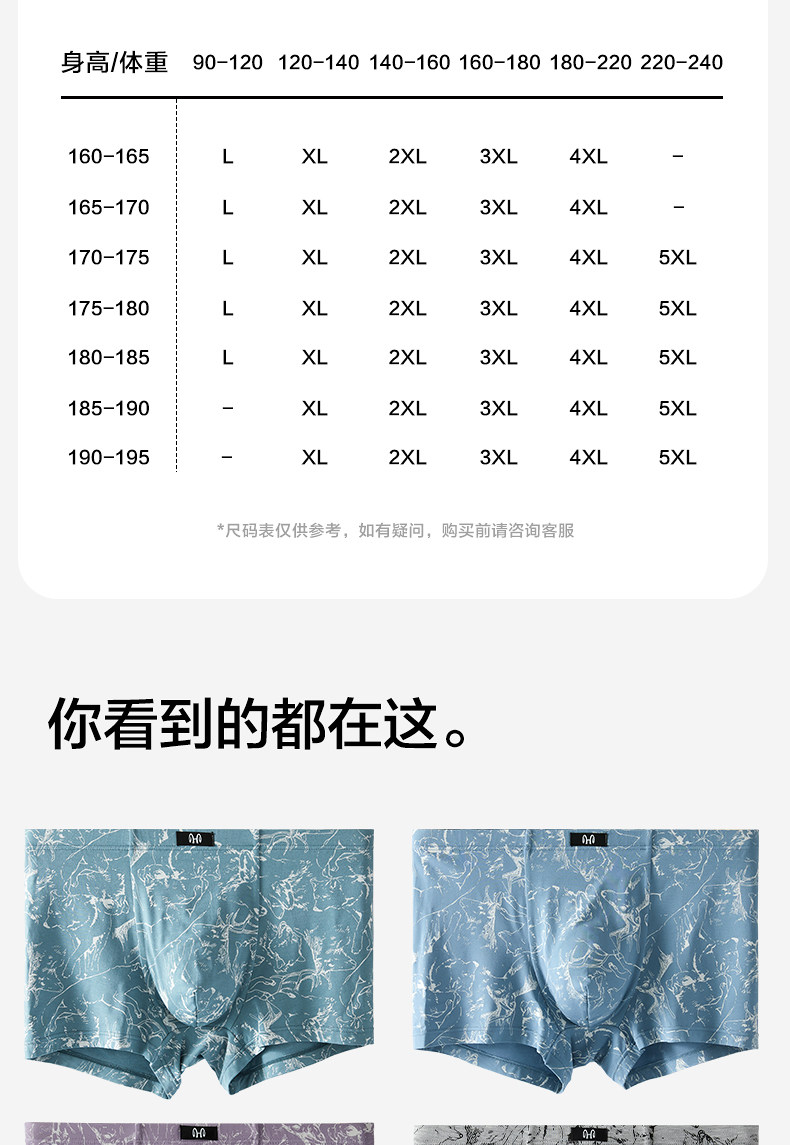 | 身高/体重 | 90-120 | 120-140 | 140-160 | 160-180 | 180-220 | 220-240 |
|---|---|---|---|---|---|---|
| 160-165 | L | XL | 2XL | 3XL | 4XL | - |
| 165-170 | L | XL | 2XL | 3XL | 4XL | - |
| 170-175 | L | XL | 2XL | 3XL | 4XL | 5XL |
| 175-180 | L | XL | 2XL | 3XL | 4XL | 5XL |
| 180-185 | L | XL | 2XL | 3XL | 4XL | 5XL |
| 185-190 | - | XL | 2XL | 3XL | 4XL | 5XL |
| 190-195 | - | XL | 2XL | 3XL | 4XL | 5XL |

*尺码表仅供参考，如有疑问，购买前请咨询客服

你看到的都在这。